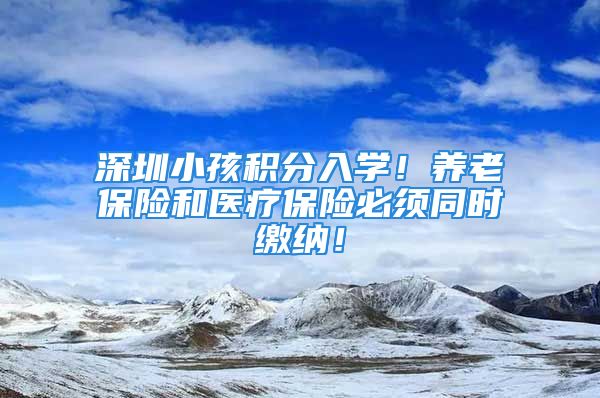 深圳小孩积分入学！养老保险和医疗保险必须同时缴纳！